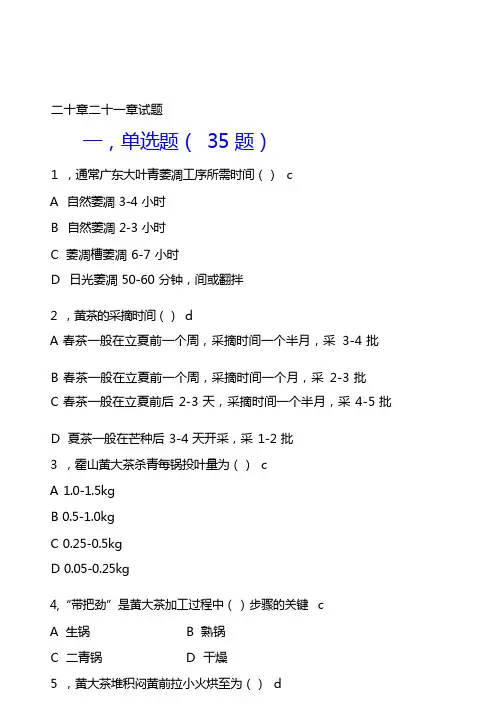 二十章二十一章试题

一，单选题（ 35 题）

1 ，通常广东大叶青萎凋工序所需时间（ ） c

A 自然萎凋 3-4 小时

B 自然萎凋 2-3 小时

C 萎凋槽萎凋 6-7 小时

D 日光萎凋 50-60 分钟，间或翻拌

2 ，黄茶的采摘时间（ ） d

A 春茶一般在立夏前一个周，采摘时间一个半月，采 3-4 批

B 春茶一般在立夏前一个周，采摘时间一个月，采 2-3 批

C 春茶一般在立夏前后 2-3 天，采摘时间一个半月，采 4-5 批

D 夏茶一般在芒种后 3-4 天开采，采 1-2 批

3 ，霍山黄大茶杀青每锅投叶量为（ ） c

A 1.0-1.5kg

B 0.5-1.0kg

C 0.25-0.5kg

D 0.05-0.25kg

4, “带把劲” 是黄大茶加工过程中（ ）步骤的关键 c

A 生锅　B 熟锅

C 二青锅　D 干燥

5 ，黄大茶堆积闷黄前拉小火烘至为（ ） d